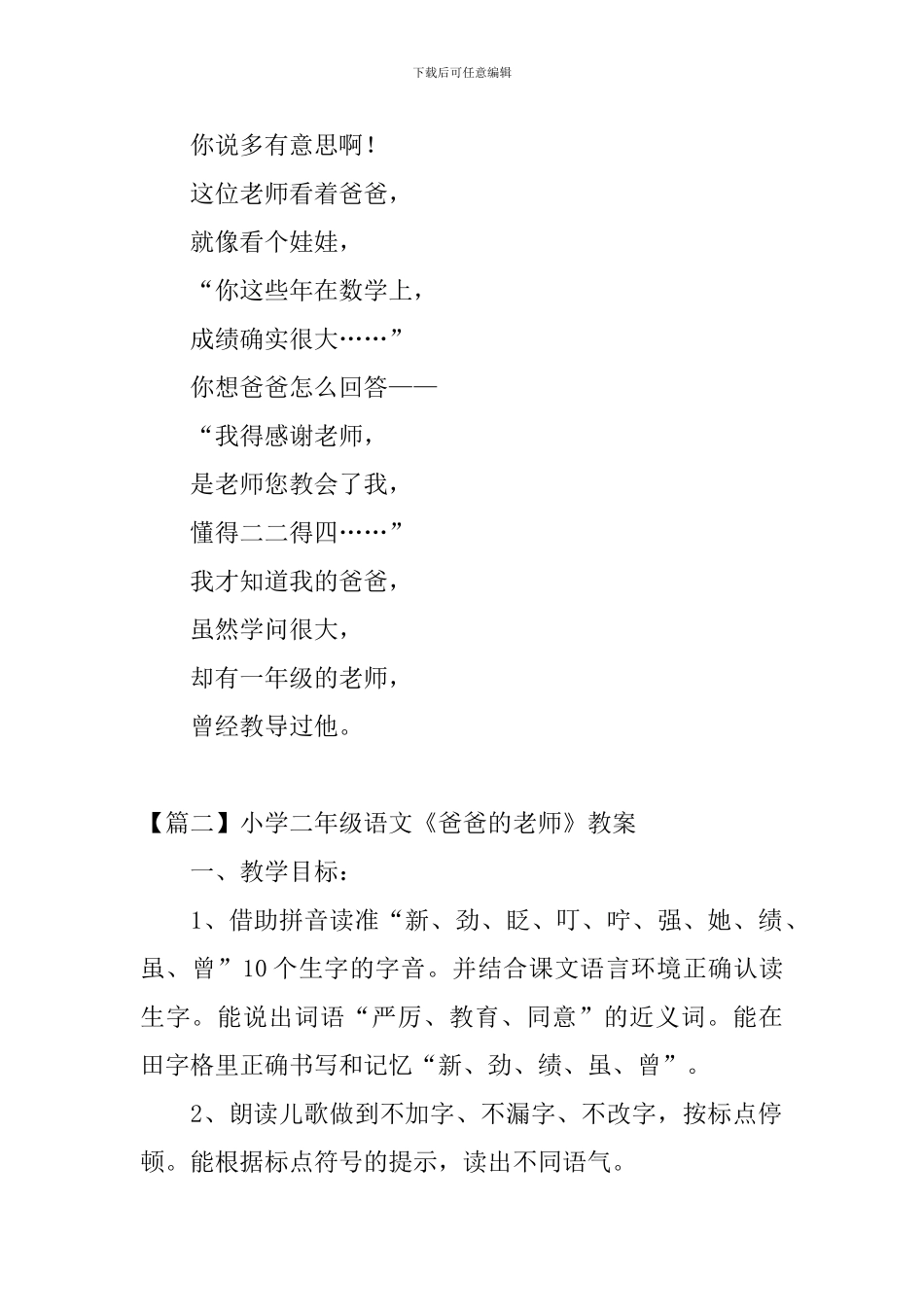 下载后可任意编辑

你说多有意思啊！

这位老师看着爸爸，

就像看个娃娃，

“你这些年在数学上，

成绩确实很大……”

你想爸爸怎么回答——

“我得感谢老师，

是老师您教会了我，

懂得二二得四……”

我才知道我的爸爸，

虽然学问很大，

却有一年级的老师，

曾经教导过他。

【篇二】小学二年级语文《爸爸的老师》教案

一、教学目标：

1、借助拼音读准“新、劲、眨、叮、咛、强、她、绩、虽、曾”10个生字的字音。并结合课文语言环境正确认读生字。能说出词语“严厉、教育、同意”的近义词。能在田字格里正确书写和记忆“新、劲、绩、虽、曾”。

2、朗读儿歌做到不加字、不漏字、不改字，按标点停顿。能根据标点符号的提示，读出不同语气。